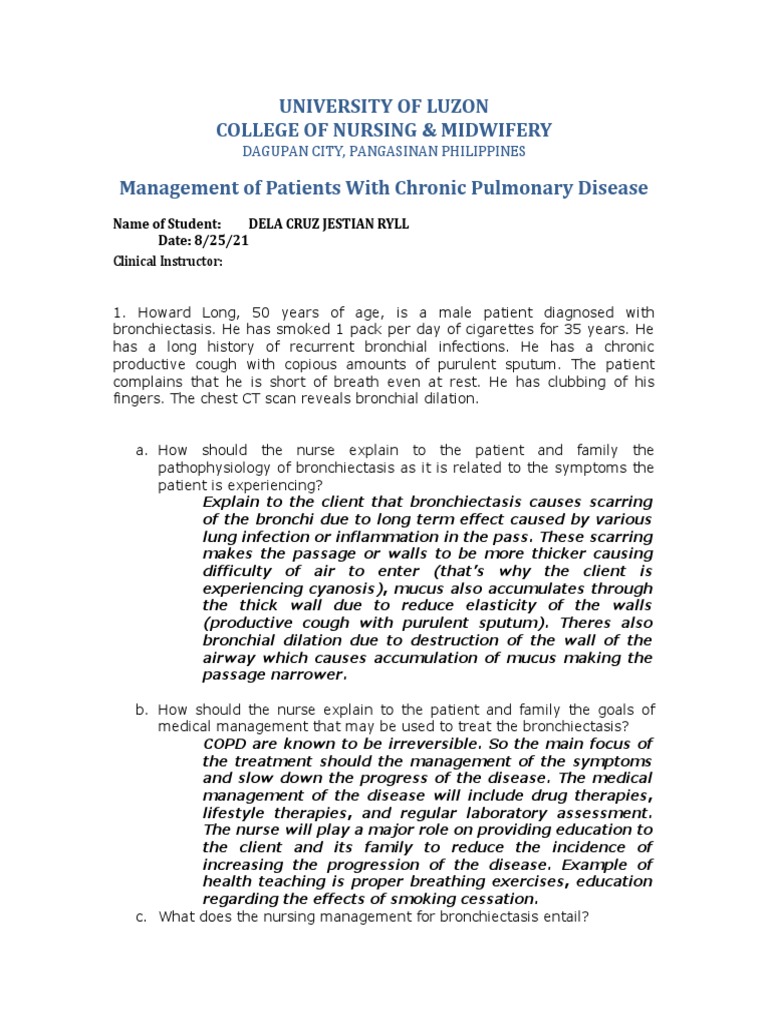 UNIVERSITY OF LUZON
COLLEGE OF NURSING & MIDWIFERY
DAGUPAN CITY, PANGASINAN PHILIPPINES

Management of Patients With Chronic Pulmonary Disease

Name of Student: DELA CRUZ JESTIAN RYLL
Date: 8/25/21
Clinical Instructor:

1. Howard Long, 50 years of age, is a male patient diagnosed with bronchiectasis. He has smoked 1 pack per day of cigarettes for 35 years. He has a long history of recurrent bronchial infections. He has a chronic productive cough with copious amounts of purulent sputum. The patient complains that he is short of breath even at rest. He has clubbing of his fingers. The chest CT scan reveals bronchial dilation.

a. How should the nurse explain to the patient and family the pathophysiology of bronchiectasis as it is related to the symptoms the patient is experiencing?
Explain to the client that bronchiectasis causes scarring of the bronchi due to long term effect caused by various lung infection or inflammation in the pass. These scarring makes the passage or walls to be more thicker causing difficulty of air to enter (that's why the client is experiencing cyanosis), mucus also accumulates through the thick wall due to reduce elasticity of the walls (productive cough with purulent sputum). Theres also bronchial dilation due to destruction of the wall of the airway which causes accumulation of mucus making the passage narrower.

b. How should the nurse explain to the patient and family the goals of medical management that may be used to treat the bronchiectasis?
COPD are known to be irreversible. So the main focus of the treatment should the management of the symptoms and slow down the progress of the disease. The medical management of the disease will include drug therapies, lifestyle therapies, and regular laboratory assessment. The nurse will play a major role on providing education to the client and its family to reduce the incidence of increasing the progression of the disease. Example of health teaching is proper breathing exercises, education regarding the effects of smoking cessation.

c. What does the nursing management for bronchiectasis entail?